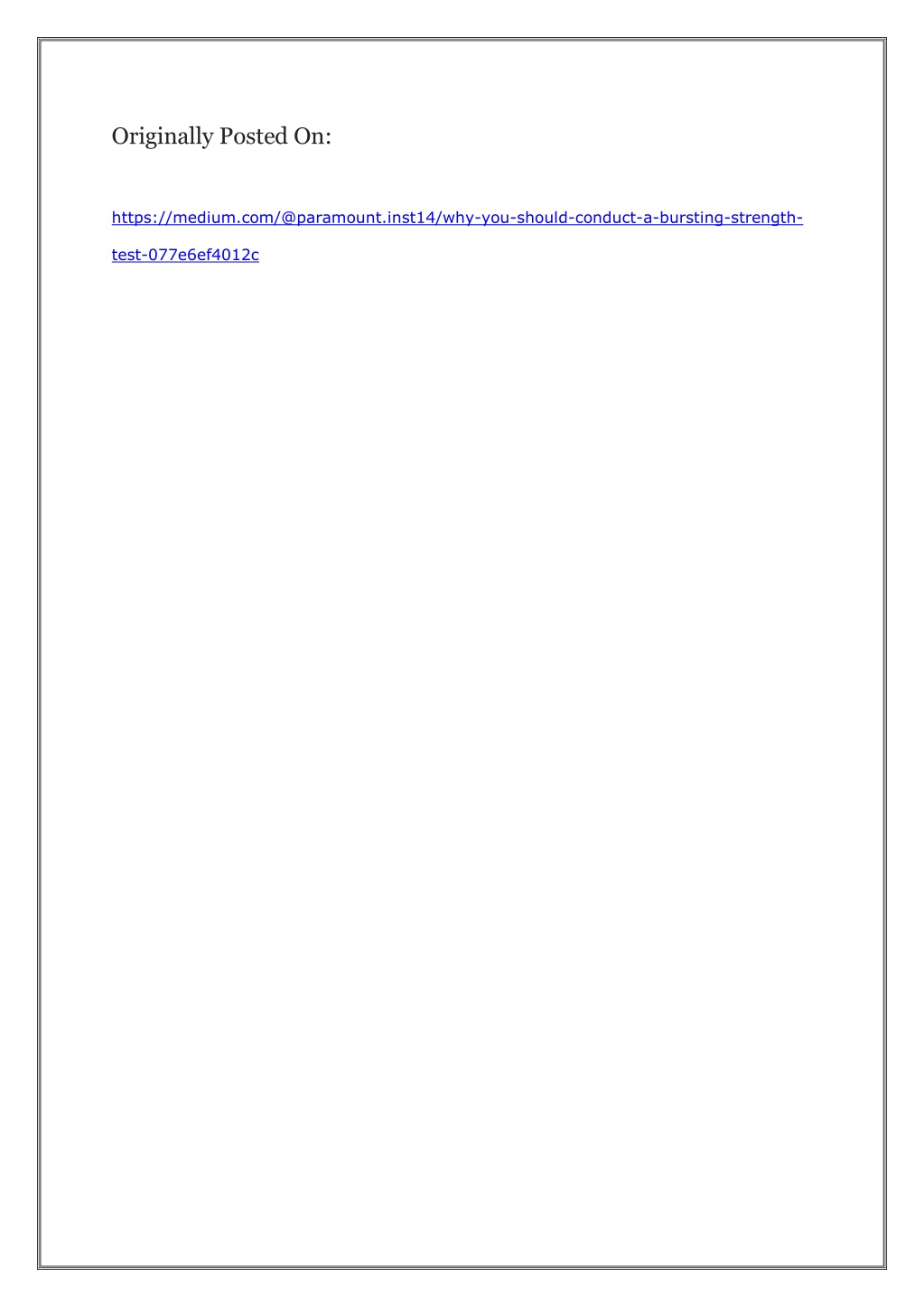 Originally Posted On:

https://medium.com/@paramount.inst14/why-you-should-conduct-a-bursting-strength-test-077e6ef4012c